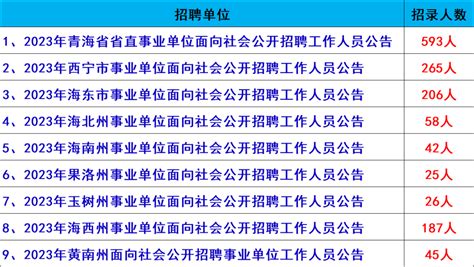 | 招聘单位 | 招录人数 |
|---|---|
| 1、2023年青海省省直事业单位面向社会公开招聘工作人员公告 | 593人 |
| 2、2023年西宁市事业单位面向社会公开招聘工作人员公告 | 265人 |
| 3、2023年海东市事业单位面向社会公开招聘工作人员公告 | 206人 |
| 4、2023年海北州事业单位面向社会公开招聘工作人员公告 | 58人 |
| 5、2023年海南州事业单位面向社会公开招聘工作人员公告 | 42人 |
| 6、2023年果洛州事业单位面向社会公开招聘工作人员公告 | 25人 |
| 7、2023年玉树州事业单位面向社会公开招聘工作人员公告 | 26人 |
| 8、2023年海西州事业单位面向社会公开招聘工作人员公告 | 187人 |
| 9、2023年黄南州面向社会公开招聘事业单位工作人员公告 | 45人 |